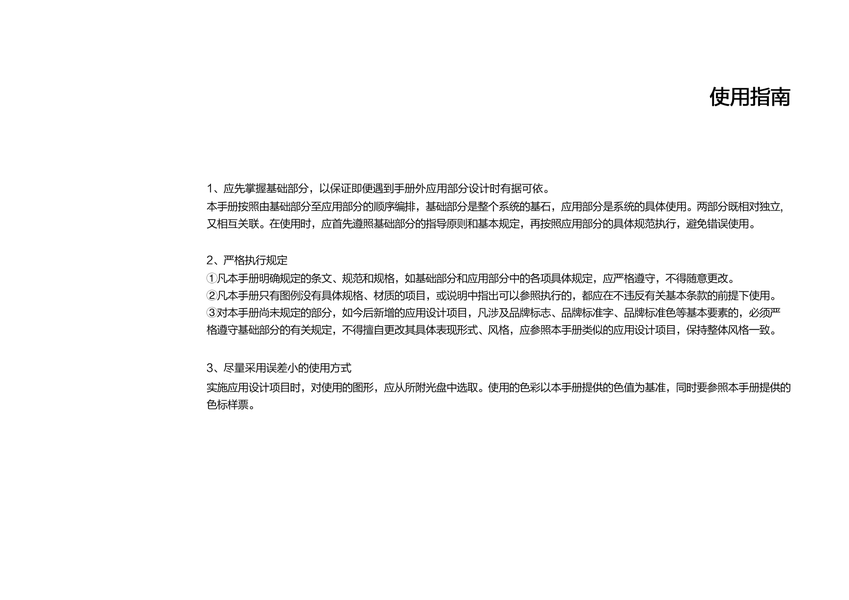 使用指南

1、应先掌握基础部分，以保证即便遇到手册外应用部分设计时有据可依。

本手册按照由基础部分至应用部分的顺序编排，基础部分是整个系统的基石，应用部分是系统的具体使用。两部分既相对独立，又相互关联。在使用时，应首先遵照基础部分的指导原则和基本规定，再按照应用部分的具体规范执行，避免错误使用。

2、严格执行规定

①凡本手册明确规定的条文、规范和规格，如基础部分和应用部分中的各项具体规定，应严格遵守，不得随意更改。

②凡本手册只有图例没有具体规格、材质的项目，或说明中指出可以参照执行的，都应在不违反有关基本条款的前提下使用。

③对本手册尚未规定的部分，如今后新增的应用设计项目，凡涉及品牌标志、品牌标准字、品牌标准色等基本要素的，必须严格遵守基础部分的有关规定，不得擅自更改其具体表现形式、风格，应参照本手册类似的应用设计项目，保持整体风格一致。

3、尽量采用误差小的使用方式

实施应用设计项目时，对使用的图形，应从所附光盘中选取。使用的色彩以本手册提供的色值为基准，同时要参照本手册提供的色标样票。